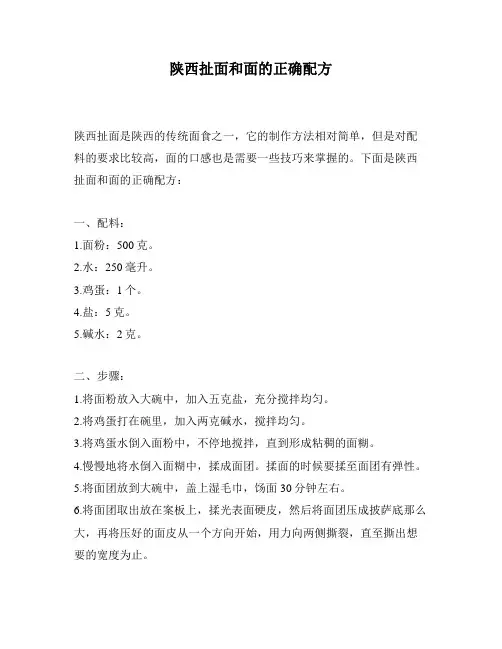 陕西扯面和面的正确配方

陕西扯面是陕西的传统面食之一，它的制作方法相对简单，但是对配料的要求比较高，面的口感也是需要一些技巧来掌握的。下面是陕西扯面和面的正确配方：

一、配料：
1.面粉：500克。
2.水：250毫升。
3.鸡蛋：1个。
4.盐：5克。
5.碱水：2克。

二、步骤：
1.将面粉放入大碗中，加入五克盐，充分搅拌均匀。
2.将鸡蛋打在碗里，加入两克碱水，搅拌均匀。
3.将鸡蛋水倒入面粉中，不停地搅拌，直到形成粘稠的面糊。
4.慢慢地将水倒入面糊中，揉成面团。揉面的时候要揉至面团有弹性。
5.将面团放到大碗中，盖上湿毛巾，饧面30分钟左右。
6.将面团取出放在案板上，揉光表面硬皮，然后将面团压成披萨底那么大，再将压好的面皮从一个方向开始，用力向两侧撕裂，直至撕出想要的宽度为止。